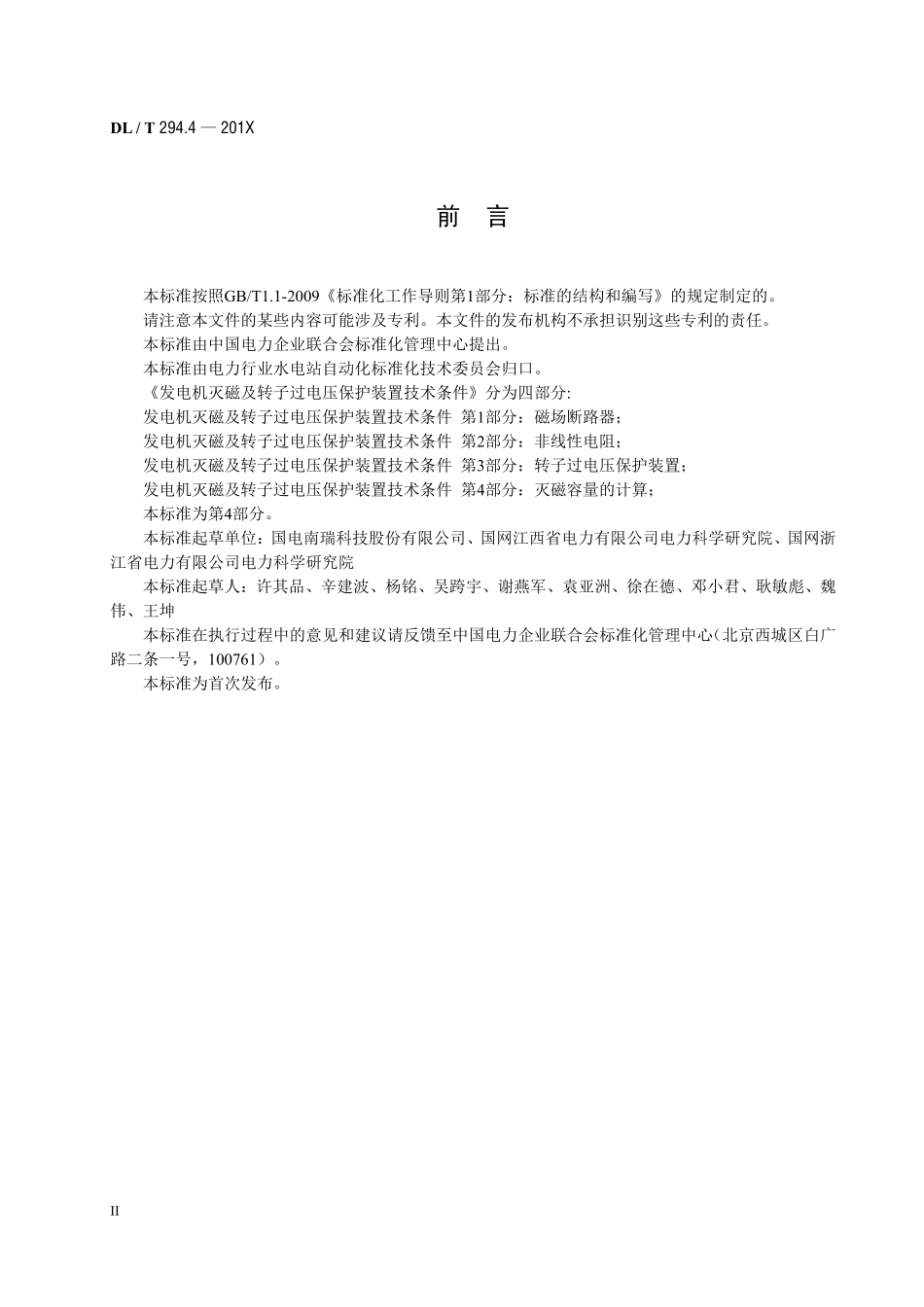 DL / T 294.4 — 201X

前 言

本标准按照GB/T1.1-2009《标准化工作导则第1部分：标准的结构和编写》的规定制定的。

请注意本文件的某些内容可能涉及专利。本文件的发布机构不承担识别这些专利的责任。

本标准由中国电力企业联合会标准化管理中心提出。

本标准由电力行业水电站自动化标准化技术委员会归口。

《发电机灭磁及转子过电压保护装置技术条件》分为四部分:

发电机灭磁及转子过电压保护装置技术条件 第1部分：磁场断路器；

发电机灭磁及转子过电压保护装置技术条件 第2部分：非线性电阻；

发电机灭磁及转子过电压保护装置技术条件 第3部分：转子过电压保护装置；

发电机灭磁及转子过电压保护装置技术条件 第4部分：灭磁容量的计算；

本标准为第4部分。

本标准起草单位：国电南瑞科技股份有限公司、国网江西省电力有限公司电力科学研究院、国网浙江省电力有限公司电力科学研究院

本标准起草人：许其品、辛建波、杨铭、吴跨宇、谢燕军、袁亚洲、徐在德、邓小君、耿敏彪、魏伟、王坤

本标准在执行过程中的意见和建议请反馈至中国电力企业联合会标准化管理中心（北京西城区白广路二条一号，100761）。

本标准为首次发布。

II